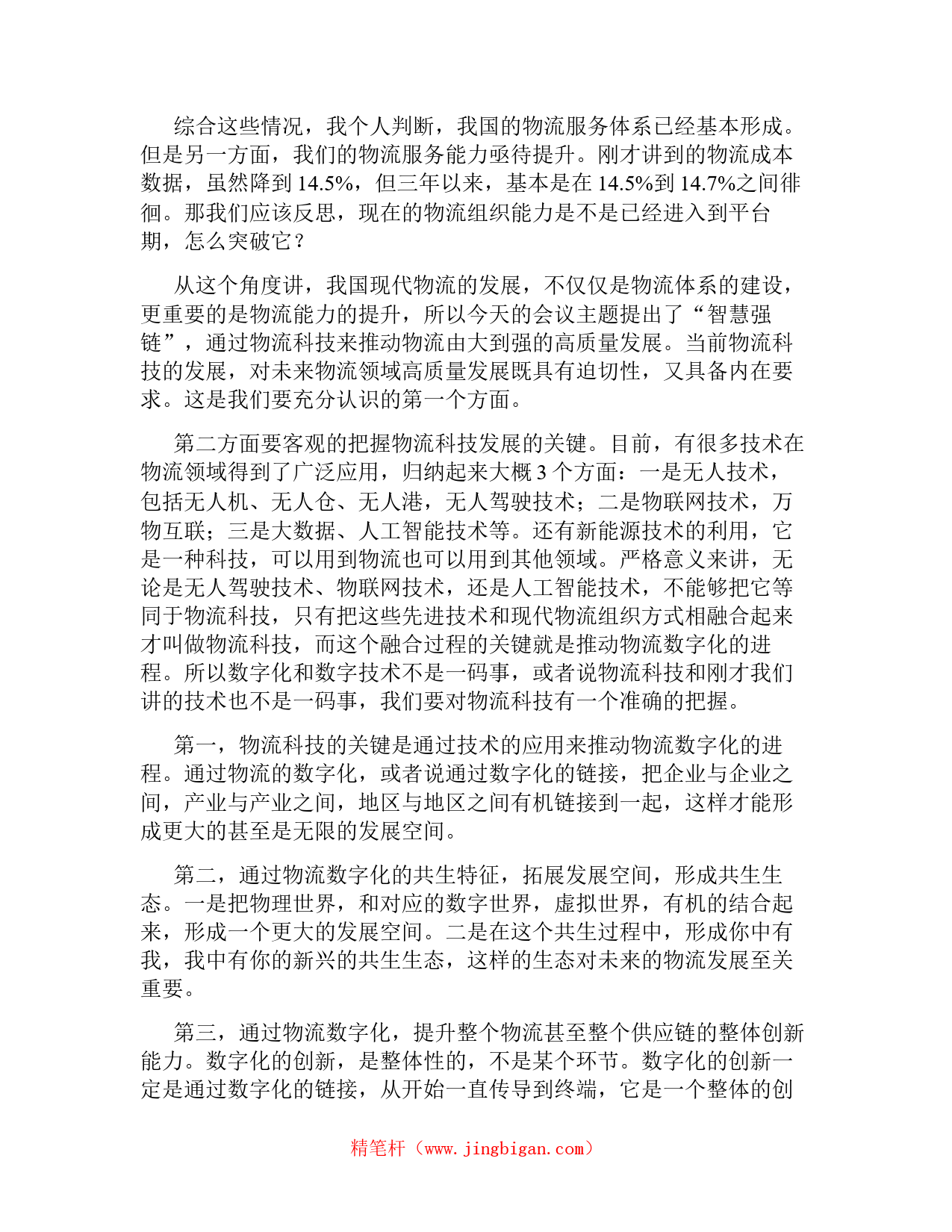 综合这些情况，我个人判断，我国的物流服务体系已经基本形成。但是另一方面，我们的物流服务能力亟待提升。刚才讲到的物流成本数据，虽然降到 14.5%，但三年以来，基本是在 14.5%到 14.7%之间徘徊。那我们应该反思，现在的物流组织能力是不是已经进入到平台期，怎么突破它？

从这个角度讲，我国现代物流的发展，不仅仅是物流体系的建设，更重要的是物流能力的提升，所以今天的会议主题提出了“智慧强链”，通过物流科技来推动物流由大到强的高质量发展。当前物流科技的发展，对未来物流领域高质量发展既具有迫切性，又具备内在要求。这是我们要充分认识的第一个方面。

第二方面要客观的把握物流科技发展的关键。目前，有很多技术在物流领域得到了广泛应用，归纳起来大概 3 个方面：一是无人技术，包括无人机、无人仓、无人港，无人驾驶技术；二是物联网技术，万物互联；三是大数据、人工智能技术等。还有新能源技术的利用，它是一种科技，可以用到物流也可以用到其他领域。严格意义来讲，无论是无人驾驶技术、物联网技术，还是人工智能技术，不能够把它等同于物流科技，只有把这些先进技术和现代物流组织方式相融合起来才叫做物流科技，而这个融合过程的关键就是推动物流数字化的进程。所以数字化和数字技术不是一码事，或者说物流科技和刚才我们讲的技术也不是一码事，我们要对物流科技有一个准确的把握。

第一，物流科技的关键是通过技术的应用来推动物流数字化的进程。通过物流的数字化，或者说通过数字化的链接，把企业与企业之间，产业与产业之间，地区与地区之间有机链接到一起，这样才能形成更大的甚至是无限的发展空间。

第二，通过物流数字化的共生特征，拓展发展空间，形成共生生态。一是把物理世界，和对应的数字世界，虚拟世界，有机的结合起来，形成一个更大的发展空间。二是在这个共生过程中，形成你中有我，我中有你的新兴的共生生态，这样的生态对未来的物流发展至关重要。

第三，通过物流数字化，提升整个物流甚至整个供应链的整体创新能力。数字化的创新，是整体性的，不是某个环节。数字化的创新一定是通过数字化的链接，从开始一直传导到终端，它是一个整体的创

精笔杆（www.jingbigan.com）